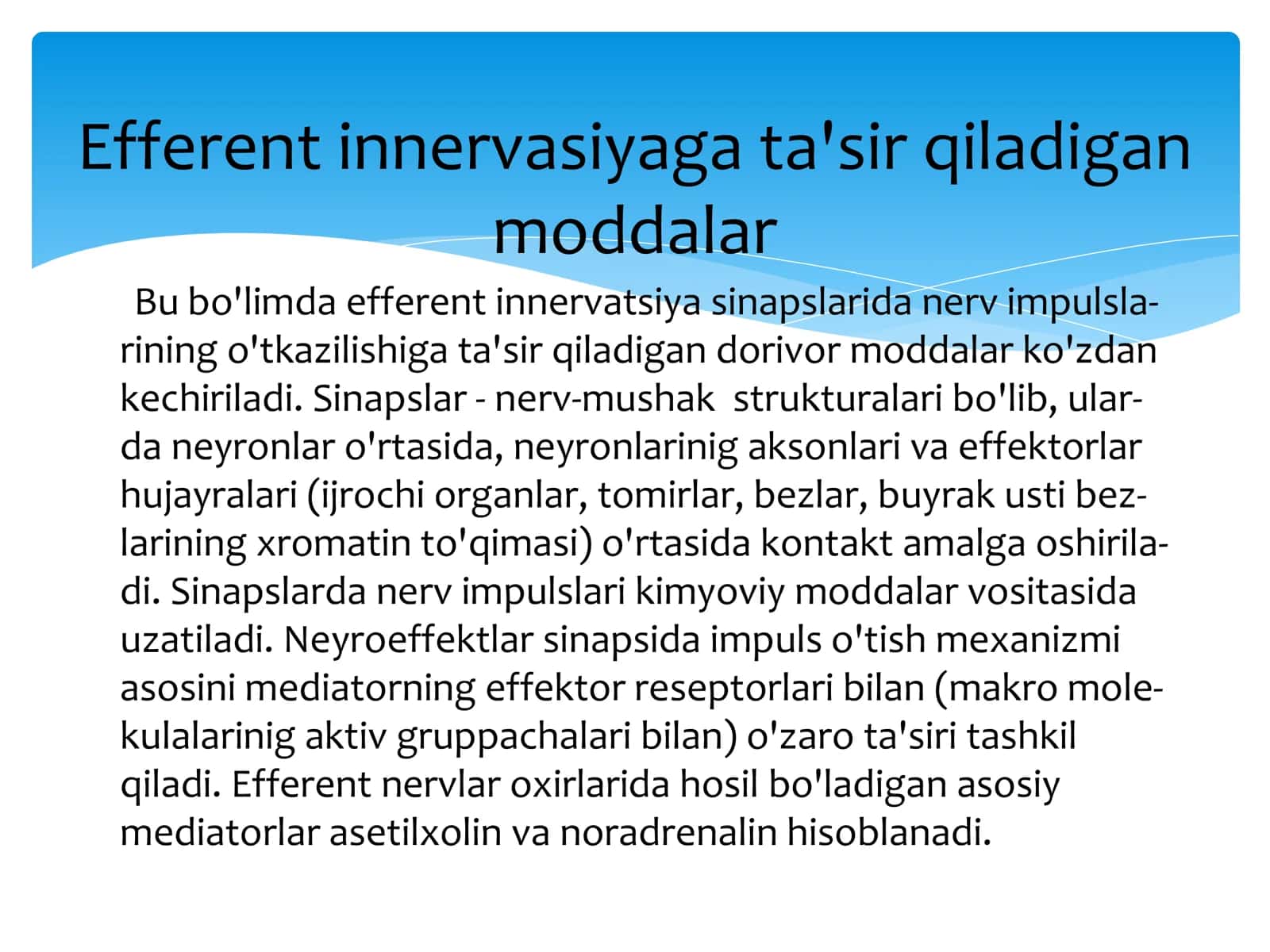 Efferent innervasiyaga ta'sir qiladigan moddalar

Bu bo'limda efferent innervatsiya sinapslarida nerv impulslarining o'tkazilishiga ta'sir qiladigan dorivor moddalar ko'zdan kechiriladi. Sinapslar - nerv-mushak strukturalari bo'lib, ularda neyronlar o'rtasida, neyronlarinig aksonlari va effektorlar hujayralari (ijrochi organlar, tomirlar, bezlar, buyrak usti bezlarining xromatin to'qimasi) o'rtasida kontakt amalga oshiriladi. Sinapslarda nerv impulslari kimyoviy moddalar vositasida uzatiladi. Neyroeffektlar sinapsida impuls o'tish mexanizmi asosini mediatorning effektor reseptorlari bilan (makro molekulalarinig aktiv gruppachalari bilan) o'zaro ta'siri tashkil qiladi. Efferent nervlar oxirlarida hosil bo'ladigan asosiy mediatorlar asetilxolin va noradrenalin hisoblanadi.